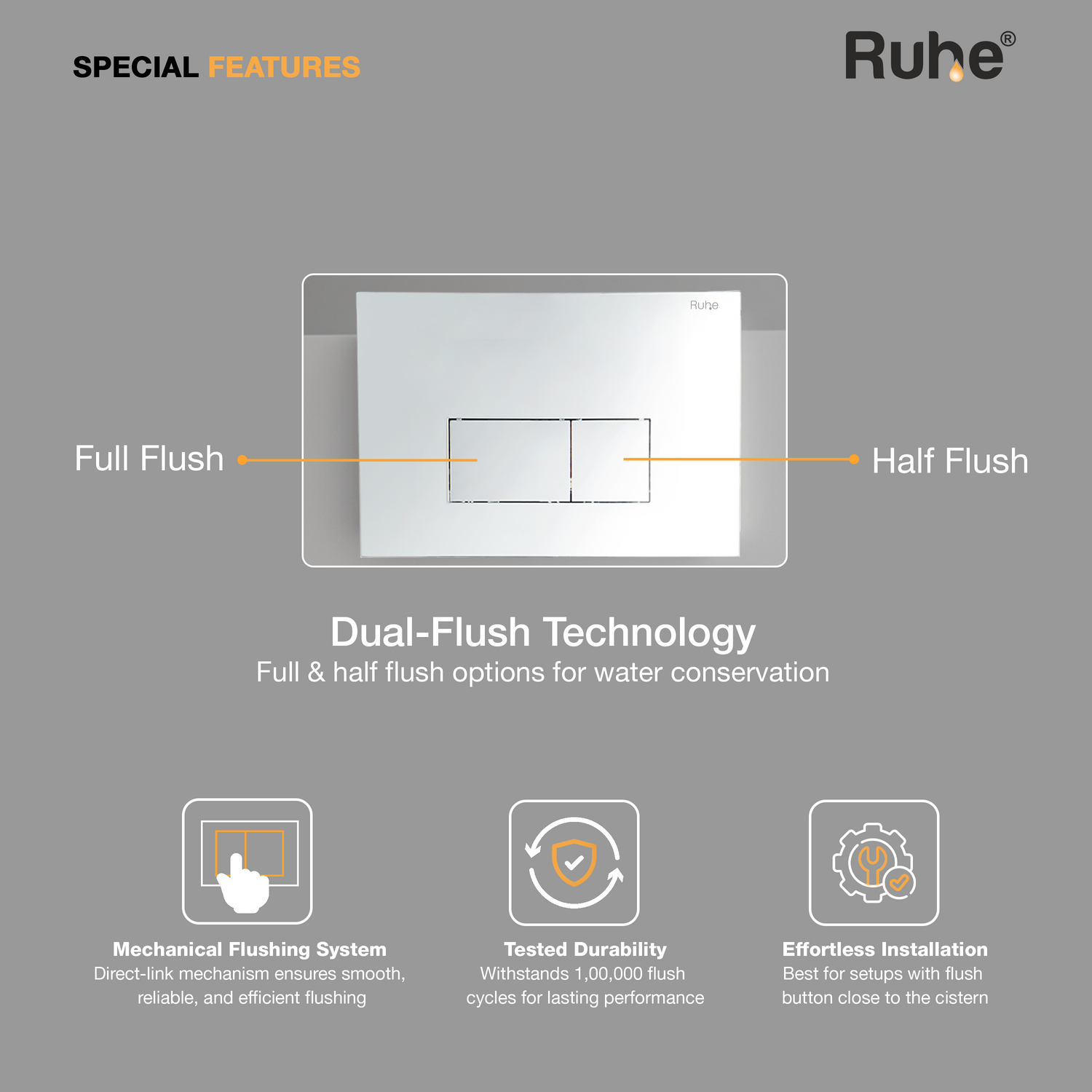 SPECIAL FEATURES

Ruhe®

Ruhe

Full Flush

Half Flush

Dual-Flush Technology

Full & half flush options for water conservation

Mechanical Flushing System
Direct-link mechanism ensures smooth, reliable, and efficient flushing

Tested Durability
Withstands 1,00,000 flush cycles for lasting performance

Effortless Installation
Best for setups with flush button close to the cistern